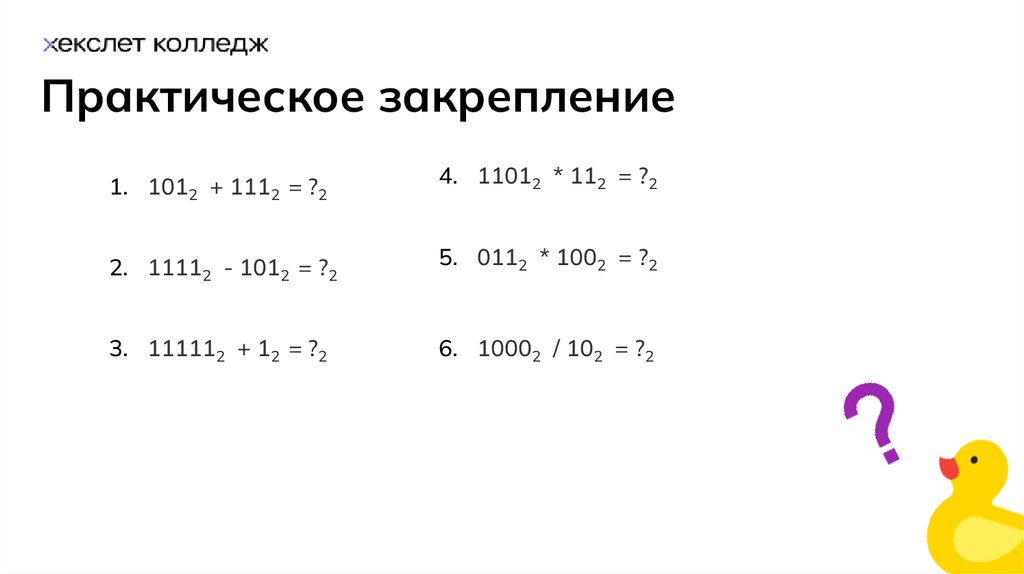 хекслет колледж

Практическое закрепление

1. $101_2 + 111_2 = ?_2$

2. $1111_2 - 101_2 = ?_2$

3. $11111_2 + 1_2 = ?_2$

4. $1101_2 * 11_2 = ?_2$

5. $011_2 * 100_2 = ?_2$

6. $1000_2 / 10_2 = ?_2$

?